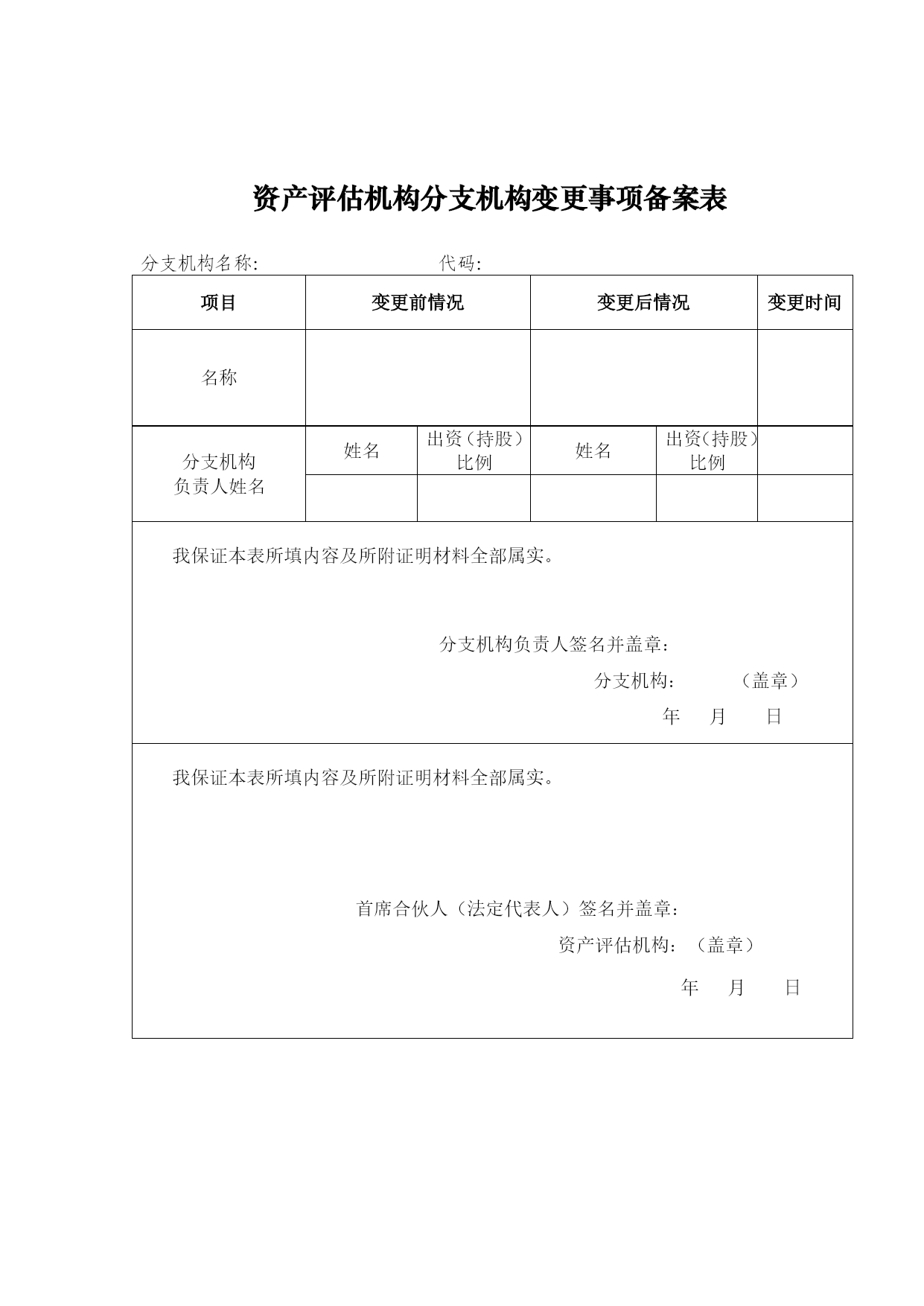 资产评估机构分支机构变更事项备案表

分支机构名称:　　　　　　　　代码:

| 项目 | 变更前情况 | | 变更后情况 | | 变更时间 |
|---|---|---|---|---|---|
| 名称 | | | | | |
| 分支机构负责人姓名 | 姓名 | 出资（持股）比例 | 姓名 | 出资(持股）比例 | |
| | | | | | |

我保证本表所填内容及所附证明材料全部属实。

分支机构负责人签名并盖章:

分支机构:　　（盖章）

年　月　日

我保证本表所填内容及所附证明材料全部属实。

首席合伙人（法定代表人）签名并盖章:

资产评估机构:（盖章）

年　月　日